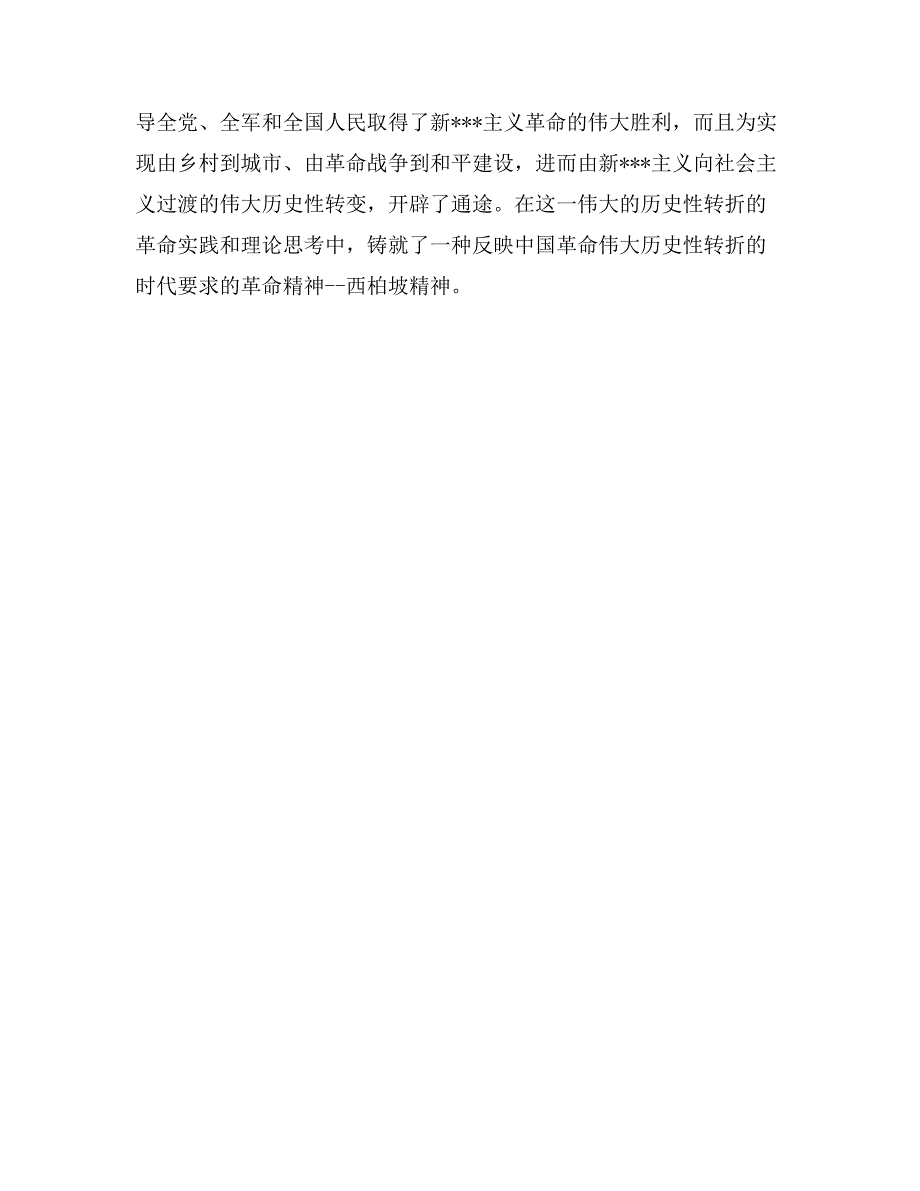 导全党、全军和全国人民取得了新***主义革命的伟大胜利，而且为实现由乡村到城市、由革命战争到和平建设，进而由新***主义向社会主义过渡的伟大历史性转变，开辟了通途。在这一伟大的历史性转折的革命实践和理论思考中，铸就了一种反映中国革命伟大历史性转折的时代要求的革命精神--西柏坡精神。